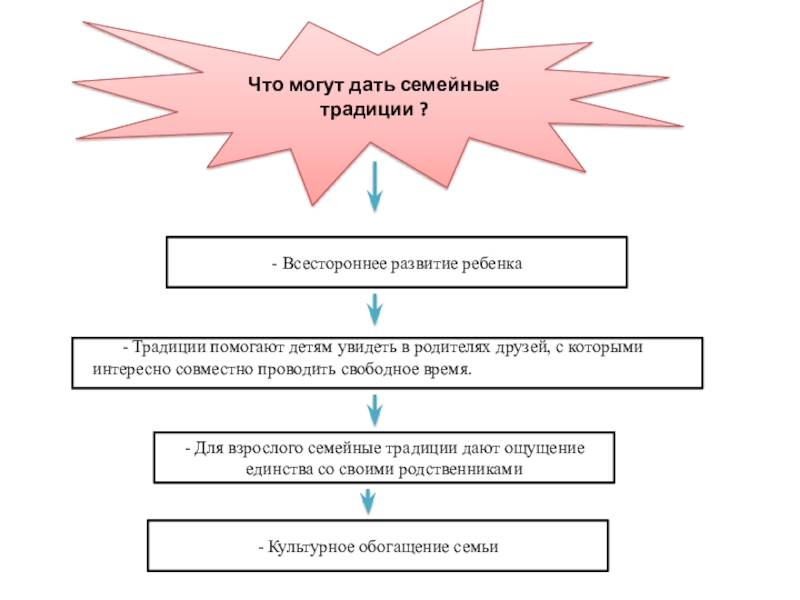 Что могут дать семейные традиции ?

- Всестороннее развитие ребенка

- Традиции помогают детям увидеть в родителях друзей, с которыми интересно совместно проводить свободное время.

- Для взрослого семейные традиции дают ощущение единства со своими родственниками

- Культурное обогащение семьи